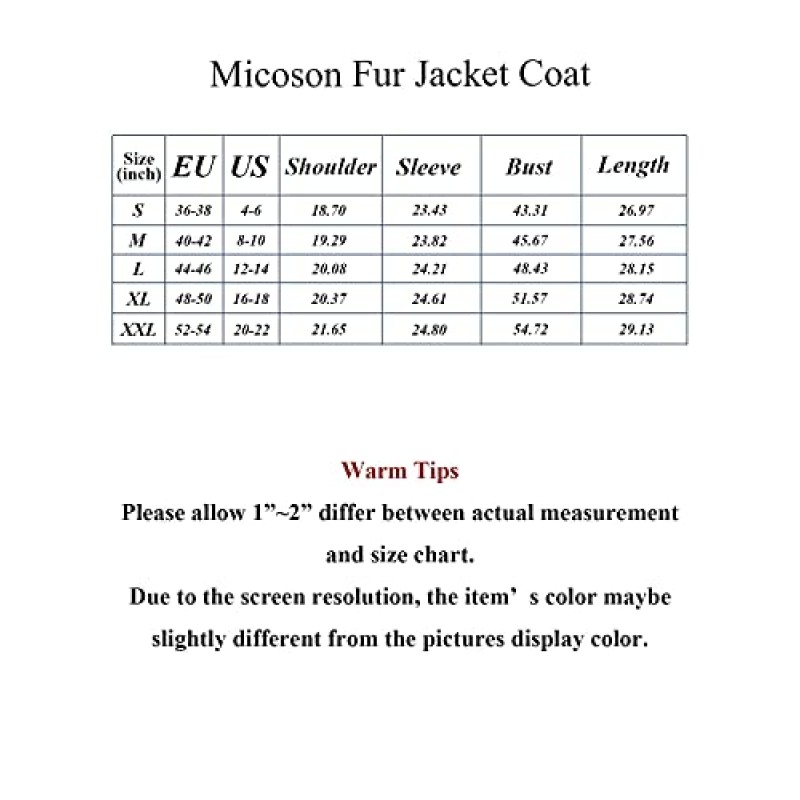 Micoson Fur Jacket Coat

| Size (inch) | EU | US | Shoulder | Sleeve | Bust | Length |
|---|---|---|---|---|---|---|
| S | 36-38 | 4-6 | 18.70 | 23.43 | 43.31 | 26.97 |
| M | 40-42 | 8-10 | 19.29 | 23.82 | 45.67 | 27.56 |
| L | 44-46 | 12-14 | 20.08 | 24.21 | 48.43 | 28.15 |
| XL | 48-50 | 16-18 | 20.37 | 24.61 | 51.57 | 28.74 |
| XXL | 52-54 | 20-22 | 21.65 | 24.80 | 54.72 | 29.13 |

Warm Tips
Please allow 1”~2” differ between actual measurement and size chart.
Due to the screen resolution, the item’ s color maybe slightly different from the pictures display color.